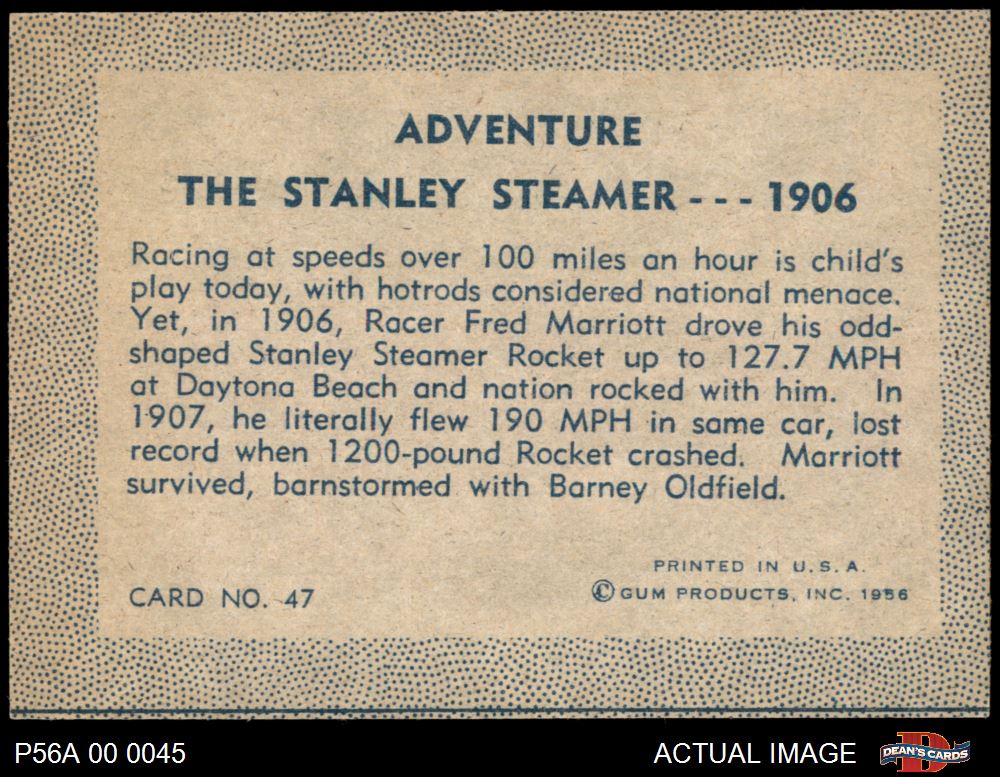 ADVENTURE

THE STANLEY STEAMER - - - 1906

Racing at speeds over 100 miles an hour is child's play today, with hotrods considered national menace. Yet, in 1906, Racer Fred Marriott drove his odd-shaped Stanley Steamer Rocket up to 127.7 MPH at Daytona Beach and nation rocked with him. In 1907, he literally flew 190 MPH in same car, lost record when 1200-pound Rocket crashed. Marriott survived, barnstormed with Barney Oldfield.

CARD NO. 47

PRINTED IN U.S.A.
© GUM PRODUCTS, INC. 1956

P56A 00 0045

ACTUAL IMAGE

DEAN'S CARDS